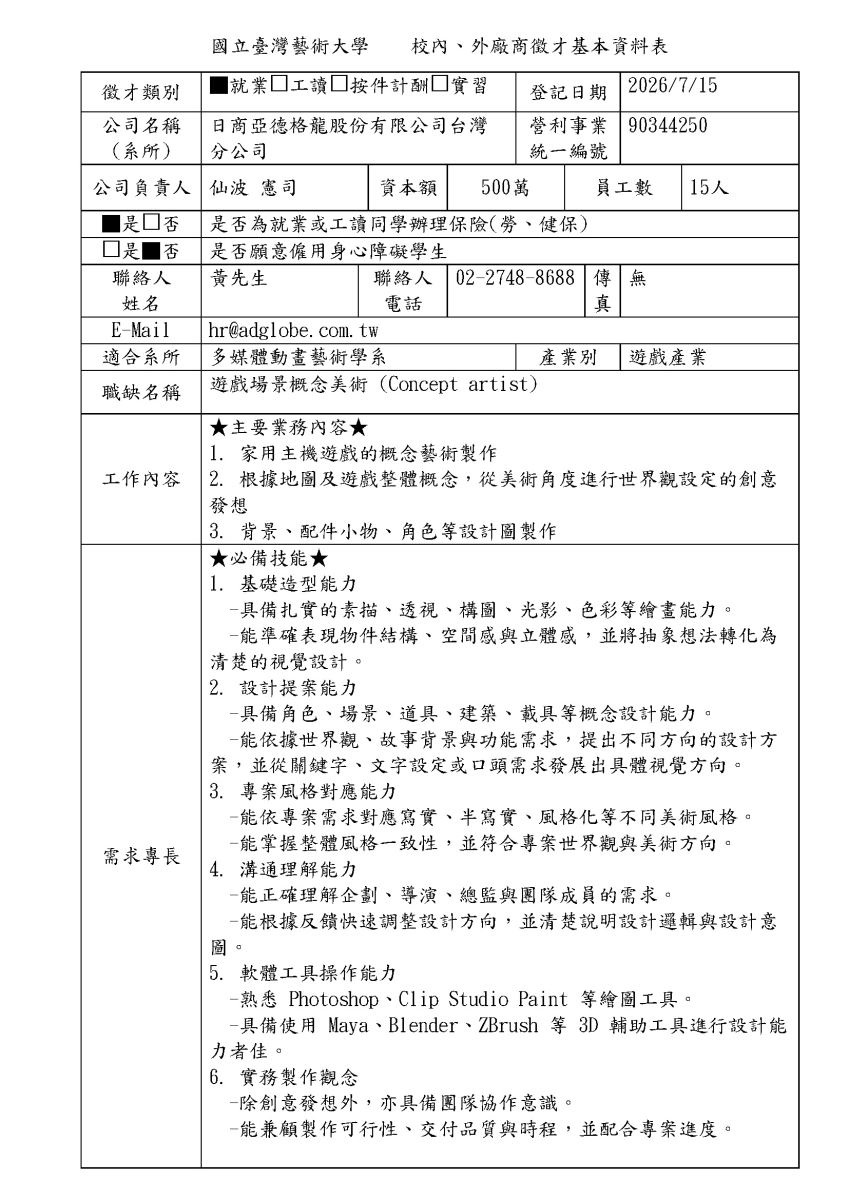 國立臺灣藝術大學 校內、外廠商徵才基本資料表

徵才類別 ■就業☐工讀☐按件計酬☐實習 登記日期 2026/7/15

公司名稱(系所) 日商亞德格龍股份有限公司台灣分公司 營利事業統一編號 90344250

公司負責人 仙波 憲司 資本額 500萬 員工數 15人

■是☐否 是否為就業或工讀同學辦理保險(勞、健保)

☐是■否 是否願意僱用身心障礙學生

聯絡人姓名 黃先生 聯絡人電話 02-2748-8688 傳真 無

E-Mail hr@adglobe.com.tw

適合系所 多媒體動畫藝術學系 產業別 遊戲產業

職缺名稱 遊戲場景概念美術 (Concept artist)

工作內容
★主要業務內容★
1. 家用主機遊戲的概念藝術製作
2. 根據地圖及遊戲整體概念，從美術角度進行世界觀設定的創意發想
3. 背景、配件小物、角色等設計圖製作

需求專長
★必備技能★
1. 基礎造型能力
-具備扎實的素描、透視、構圖、光影、色彩等繪畫能力。
-能準確表現物件結構、空間感與立體感，並將抽象想法轉化為清楚的視覺設計。
2. 設計提案能力
-具備角色、場景、道具、建築、載具等概念設計能力。
-能依據世界觀、故事背景與功能需求，提出不同方向的設計方案，並從關鍵字、文字設定或口頭需求發展出具體視覺方向。
3. 專案風格對應能力
-能依專案需求對應寫實、半寫實、風格化等不同美術風格。
-能掌握整體風格一致性，並符合專案世界觀與美術方向。
4. 溝通理解能力
-能正確理解企劃、導演、總監與團隊成員的需求。
-能根據反饋快速調整設計方向，並清楚說明設計邏輯與設計意圖。
5. 軟體工具操作能力
-熟悉 Photoshop、Clip Studio Paint 等繪圖工具。
-具備使用 Maya、Blender、ZBrush 等 3D 輔助工具進行設計能力者佳。
6. 實務製作觀念
-除創意發想外，亦具備團隊協作意識。
-能兼顧製作可行性、交付品質與時程，並配合專案進度。